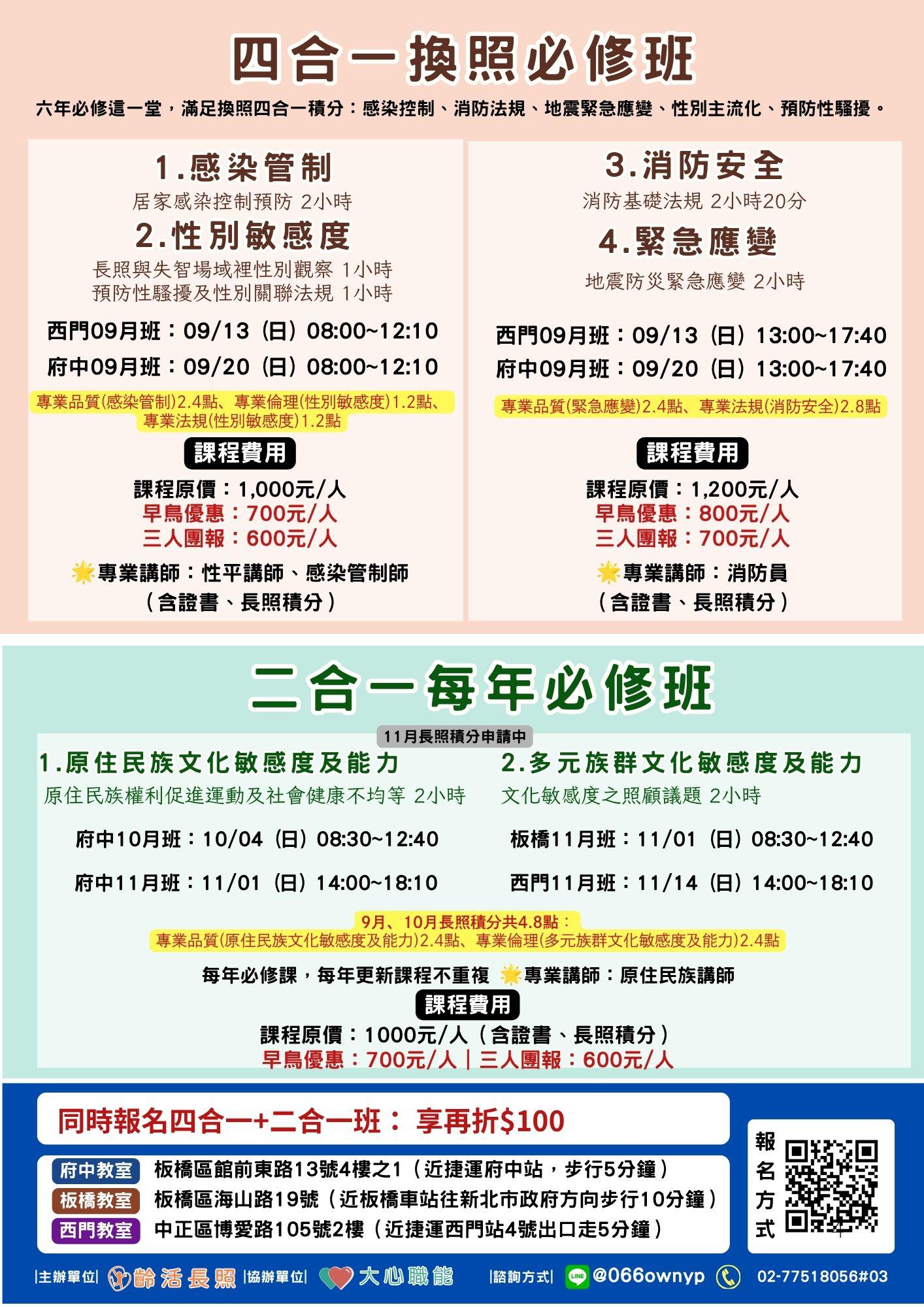 四合一換照必修班

六年必修這一堂，滿足換照四合一積分：感染控制、消防法規、地震緊急應變、性別主流化、預防性騷擾。

1.感染管制
居家感染控制預防 2小時
2.性別敏感度
長照與失智場域裡性別觀察 1小時
預防性騷擾及性別關聯法規 1小時

西門09月班：09/13（日）08:00~12:10
府中09月班：09/20（日）08:00~12:10

專業品質(感染管制)2.4點、專業倫理(性別敏感度)1.2點、專業法規(性別敏感度)1.2點

課程費用
課程原價：1,000元/人
早鳥優惠：700元/人
三人團報：600元/人
專業講師：性平講師、感染管制師
（含證書、長照積分）

3.消防安全
消防基礎法規 2小時20分
4.緊急應變
地震防災緊急應變 2小時

西門09月班：09/13（日）13:00~17:40
府中09月班：09/20（日）13:00~17:40

專業品質(緊急應變)2.4點、專業法規(消防安全)2.8點

課程費用
課程原價：1,200元/人
早鳥優惠：800元/人
三人團報：700元/人
專業講師：消防員
（含證書、長照積分）

二合一每年必修班

11月長照積分申請中

1.原住民族文化敏感度及能力
原住民族權利促進運動及社會健康不均等 2小時

府中10月班：10/04（日）08:30~12:40
府中11月班：11/01（日）14:00~18:10

2.多元族群文化敏感度及能力
文化敏感度之照顧議題 2小時

板橋11月班：11/01（日）08:30~12:40
西門11月班：11/14（日）14:00~18:10

9月、10月長照積分共4.8點：
專業品質(原住民族文化敏感度及能力)2.4點、專業倫理(多元族群文化敏感度及能力)2.4點

每年必修課，每年更新課程不重複 專業講師：原住民族講師

課程費用
課程原價：1000元/人（含證書、長照積分）
早鳥優惠：700元/人｜三人團報：600元/人

同時報名四合一+二合一班： 享再折$100

府中教室 板橋區館前東路13號4樓之1（近捷運府中站，步行5分鐘）
板橋教室 板橋區海山路19號（近板橋車站往新北市政府方向步行10分鐘）
西門教室 中正區博愛路105號2樓（近捷運西門站4號出口走5分鐘）

報名方式

|主辦單位| 齡活長照 |協辦單位| 大心職能 |諮詢方式| @066ownyp 02-77518056#03